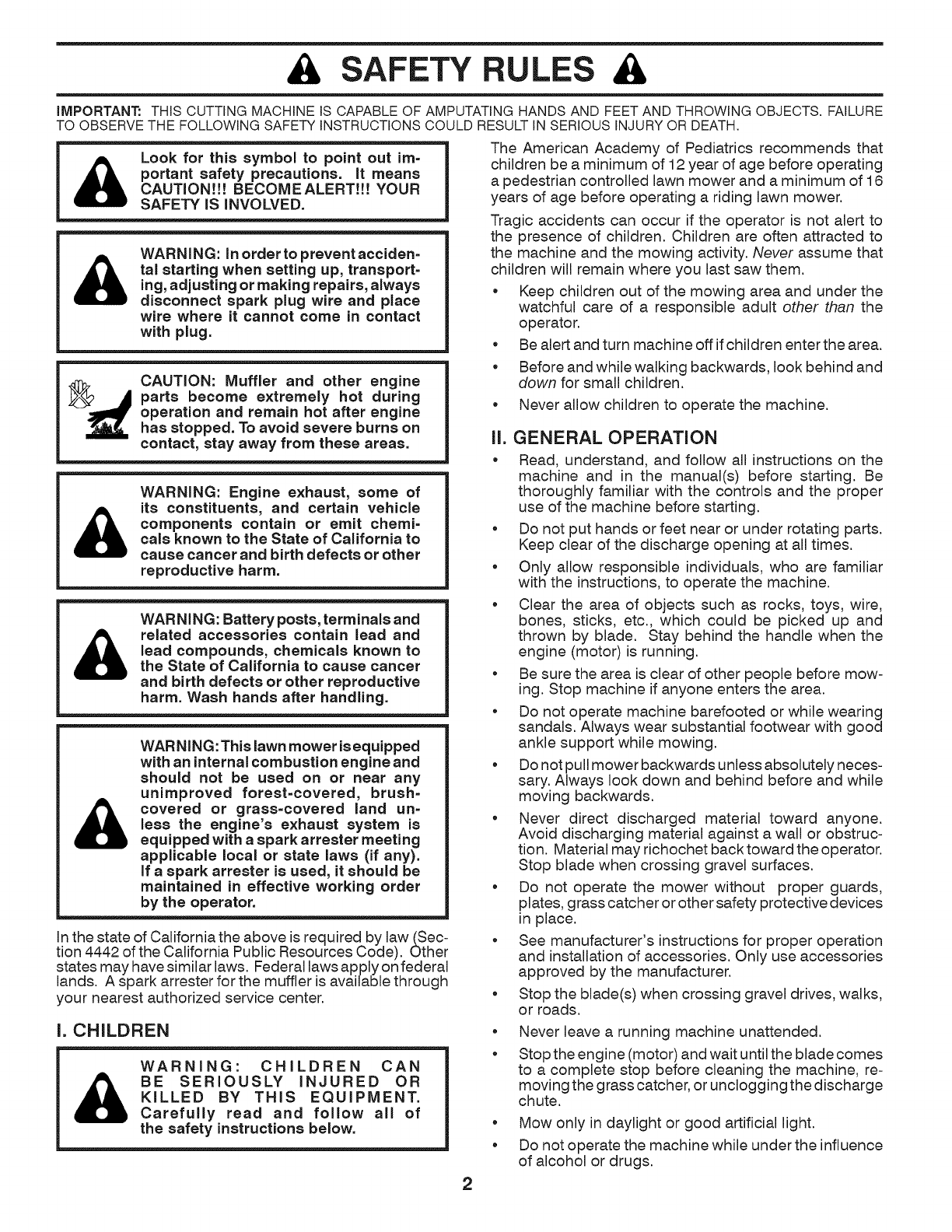 SAFETY RULES

IMPORTANT: THIS CUTTING MACHINE IS CAPABLE OF AMPUTATING HANDS AND FEET AND THROWING OBJECTS. FAILURE TO OBSERVE THE FOLLOWING SAFETY INSTRUCTIONS COULD RESULT IN SERIOUS INJURY OR DEATH.

Look for this symbol to point out important safety precautions. It means CAUTION!!! BECOME ALERT!!! YOUR SAFETY IS INVOLVED.

WARNING: In order to prevent accidental starting when setting up, transporting, adjusting or making repairs, always disconnect spark plug wire and place wire where it cannot come in contact with plug.

CAUTION: Muffler and other engine parts become extremely hot during operation and remain hot after engine has stopped. To avoid severe burns on contact, stay away from these areas.

WARNING: Engine exhaust, some of its constituents, and certain vehicle components contain or emit chemicals known to the State of California to cause cancer and birth defects or other reproductive harm.

WARNING: Battery posts, terminals and related accessories contain lead and lead compounds, chemicals known to the State of California to cause cancer and birth defects or other reproductive harm. Wash hands after handling.

WARNING: This lawn mower is equipped with an internal combustion engine and should not be used on or near any unimproved forest-covered, brush-covered or grass-covered land unless the engine's exhaust system is equipped with a spark arrester meeting applicable local or state laws (if any). If a spark arrester is used, it should be maintained in effective working order by the operator.

In the state of California the above is required by law (Section 4442 of the California Public Resources Code). Other states may have similar laws. Federal laws apply on federal lands. A spark arrester for the muffler is available through your nearest authorized service center.

I. CHILDREN

WARNING: CHILDREN CAN BE SERIOUSLY INJURED OR KILLED BY THIS EQUIPMENT. Carefully read and follow all of the safety instructions below.

The American Academy of Pediatrics recommends that children be a minimum of 12 year of age before operating a pedestrian controlled lawn mower and a minimum of 16 years of age before operating a riding lawn mower.

Tragic accidents can occur if the operator is not alert to the presence of children. Children are often attracted to the machine and the mowing activity. Never assume that children will remain where you last saw them.

• Keep children out of the mowing area and under the watchful care of a responsible adult other than the operator.
• Be alert and turn machine off if children enter the area.
• Before and while walking backwards, look behind and down for small children.
• Never allow children to operate the machine.

II. GENERAL OPERATION

• Read, understand, and follow all instructions on the machine and in the manual(s) before starting. Be thoroughly familiar with the controls and the proper use of the machine before starting.
• Do not put hands or feet near or under rotating parts. Keep clear of the discharge opening at all times.
• Only allow responsible individuals, who are familiar with the instructions, to operate the machine.
• Clear the area of objects such as rocks, toys, wire, bones, sticks, etc., which could be picked up and thrown by blade. Stay behind the handle when the engine (motor) is running.
• Be sure the area is clear of other people before mowing. Stop machine if anyone enters the area.
• Do not operate machine barefooted or while wearing sandals. Always wear substantial footwear with good ankle support while mowing.
• Do not pull mower backwards unless absolutely necessary. Always look down and behind before and while moving backwards.
• Never direct discharged material toward anyone. Avoid discharging material against a wall or obstruction. Material may richochet back toward the operator. Stop blade when crossing gravel surfaces.
• Do not operate the mower without proper guards, plates, grass catcher or other safety protective devices in place.
• See manufacturer's instructions for proper operation and installation of accessories. Only use accessories approved by the manufacturer.
• Stop the blade(s) when crossing gravel drives, walks, or roads.
• Never leave a running machine unattended.
• Stop the engine (motor) and wait until the blade comes to a complete stop before cleaning the machine, removing the grass catcher, or unclogging the discharge chute.
• Mow only in daylight or good artificial light.
• Do not operate the machine while under the influence of alcohol or drugs.

2